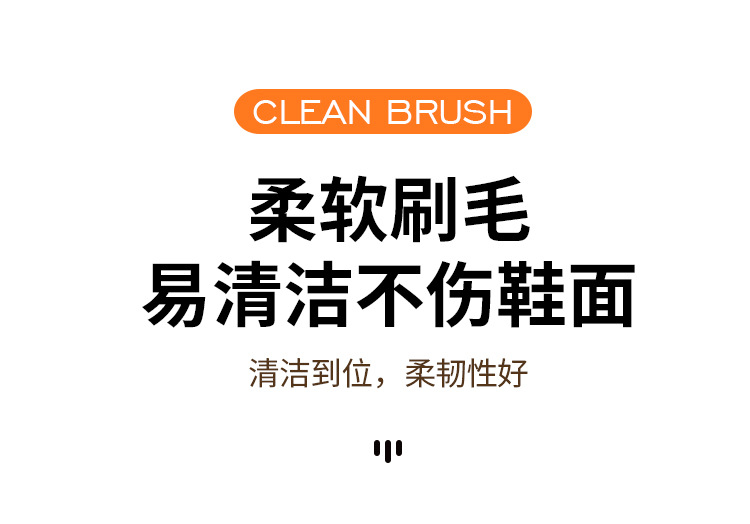 CLEAN BRUSH

柔软刷毛
易清洁不伤鞋面

清洁到位，柔韧性好